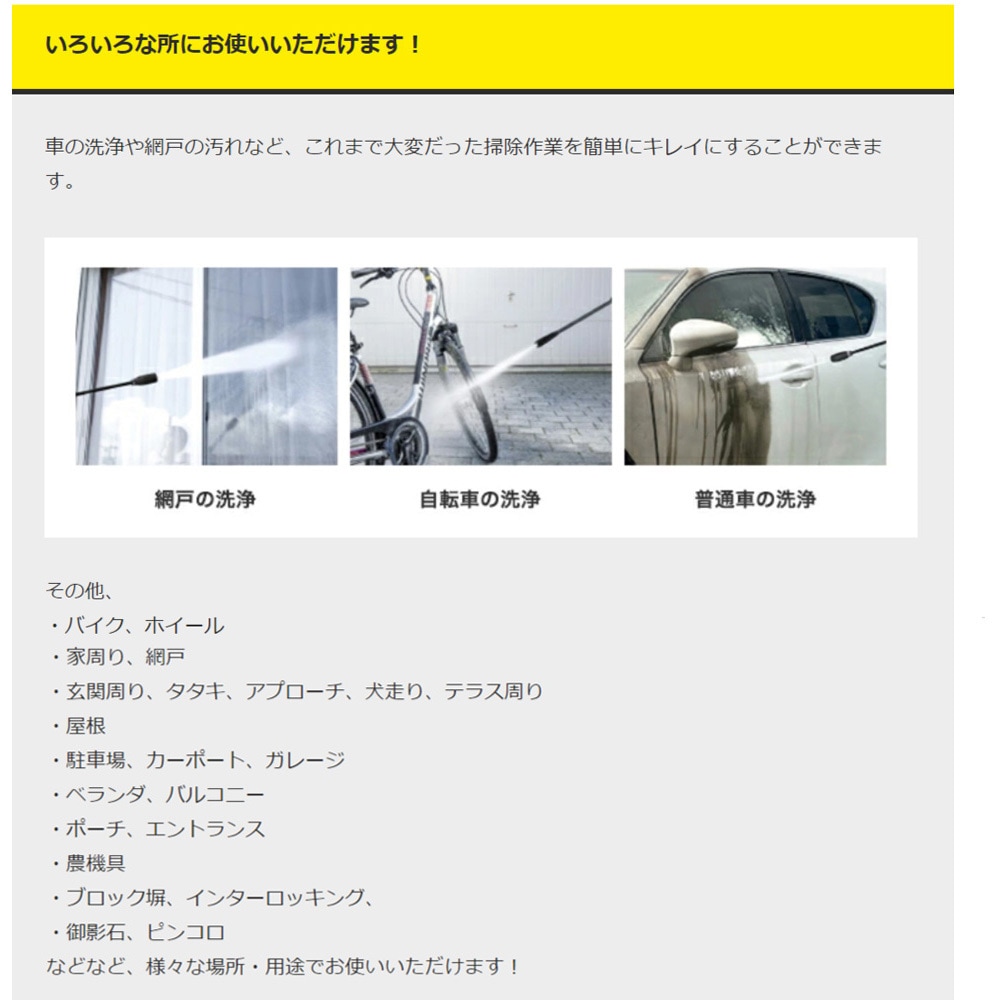 いろいろな所にお使いいただけます！

車の洗浄や網戸の汚れなど、これまで大変だった掃除作業を簡単にキレイにすることができます。

網戸の洗浄

自転車の洗浄

普通車の洗浄

その他、
・バイク、ホイール
・家周り、網戸
・玄関周り、タタキ、アプローチ、犬走り、テラス周り
・屋根
・駐車場、カーポート、ガレージ
・ベランダ、バルコニー
・ポーチ、エントランス
・農機具
・ブロック塀、インターロッキング、
・御影石、ピンコロ
などなど、様々な場所・用途でお使いいただけます！